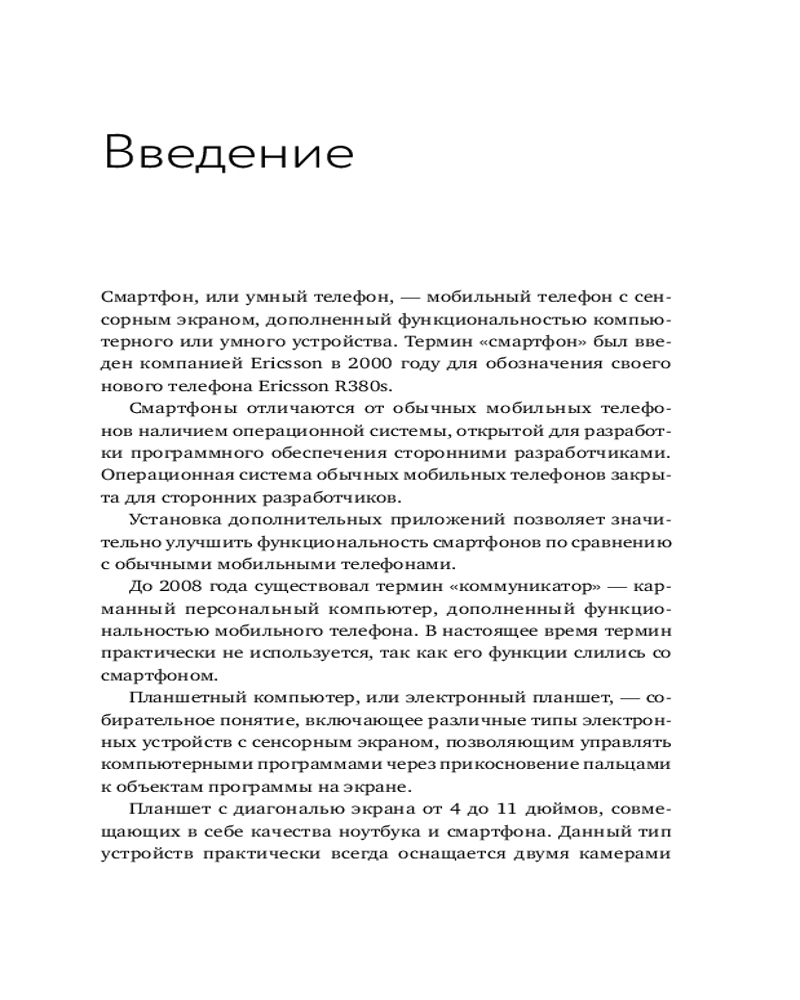 Введение

Смартфон, или умный телефон, — мобильный телефон с сенсорным экраном, дополненный функциональностью компьютерного или умного устройства. Термин «смартфон» был введен компанией Ericsson в 2000 году для обозначения своего нового телефона Ericsson R380s.

Смартфоны отличаются от обычных мобильных телефонов наличием операционной системы, открытой для разработки программного обеспечения сторонними разработчиками. Операционная система обычных мобильных телефонов закрыта для сторонних разработчиков.

Установка дополнительных приложений позволяет значительно улучшить функциональность смартфонов по сравнению с обычными мобильными телефонами.

До 2008 года существовал термин «коммуникатор» — карманный персональный компьютер, дополненный функциональностью мобильного телефона. В настоящее время термин практически не используется, так как его функции слились со смартфоном.

Планшетный компьютер, или электронный планшет, — собирательное понятие, включающее различные типы электронных устройств с сенсорным экраном, позволяющим управлять компьютерными программами через прикосновение пальцами к объектам программы на экране.

Планшет с диагональю экрана от 4 до 11 дюймов, совмещающих в себе качества ноутбука и смартфона. Данный тип устройств практически всегда оснащается двумя камерами